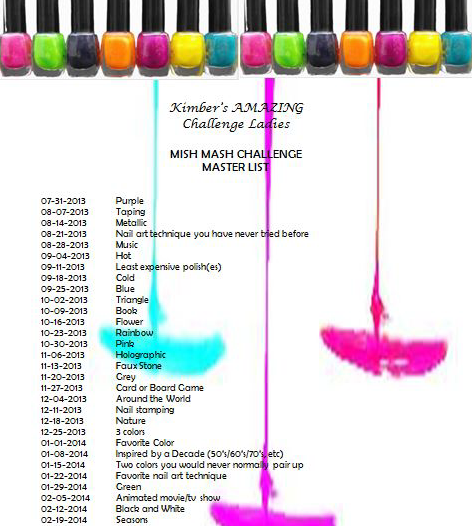 Kimber's AMAZING
Challenge Ladies

MISH MASH CHALLENGE
MASTER LIST

07-31-2013 Purple
08-07-2013 Taping
08-14-2013 Metallic
08-21-2013 Nail art technique you have never tried before
08-28-2013 Music
09-04-2013 Hot
09-11-2013 Least expensive polish(es)
09-18-2013 Cold
09-25-2013 Blue
10-02-2013 Triangle
10-09-2013 Book
10-16-2013 Flower
10-23-2013 Rainbow
10-30-2013 Pink
11-06-2013 Holographic
11-13-2013 Faux Stone
11-20-2013 Grey
11-27-2013 Card or Board Game
12-04-2013 Around the World
12-11-2013 Nail stamping
12-18-2013 Nature
12-25-2013 3 colors
01-01-2014 Favorite Color
01-08-2014 Inspired by a Decade (50's/60's/70's, etc)
01-15-2014 Two colors you would never normally pair up
01-22-2014 Favorite nail art technique
01-29-2014 Green
02-05-2014 Animated movie/tv show
02-12-2014 Black and White
02-19-2014 Seasons